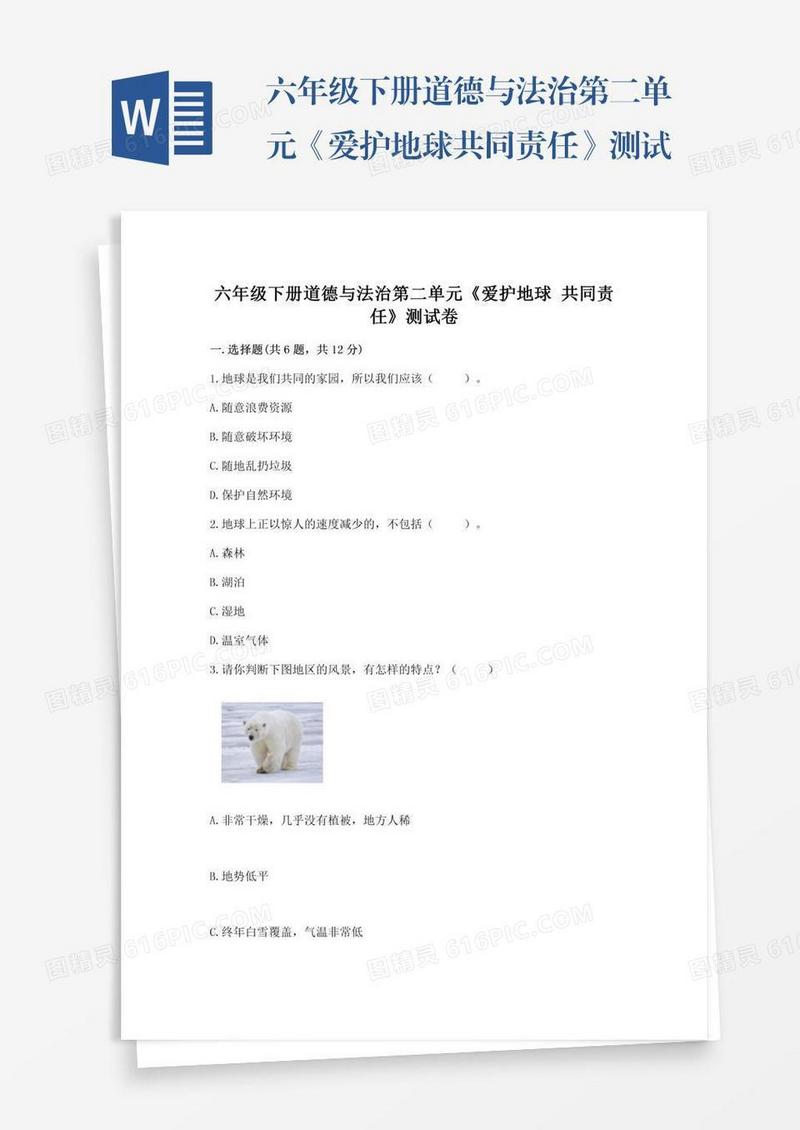 W

六年级下册道德与法治第二单元《爱护地球共同责任》测试

六年级下册道德与法治第二单元《爱护地球 共同责任》测试卷

一.选择题(共6题，共12分)

1.地球是我们共同的家园，所以我们应该（　　）。

A.随意浪费资源

B.随意破坏环境

C.随地乱扔垃圾

D.保护自然环境

2.地球上正以惊人的速度减少的，不包括（　　）。

A.森林

B.湖泊

C.湿地

D.温室气体

3.请你判断下图地区的风景，有怎样的特点？（　　）

A.非常干燥，几乎没有植被，地方人稀

B.地势低平

C.终年白雪覆盖，气温非常低

图精灵 616PIC.COM